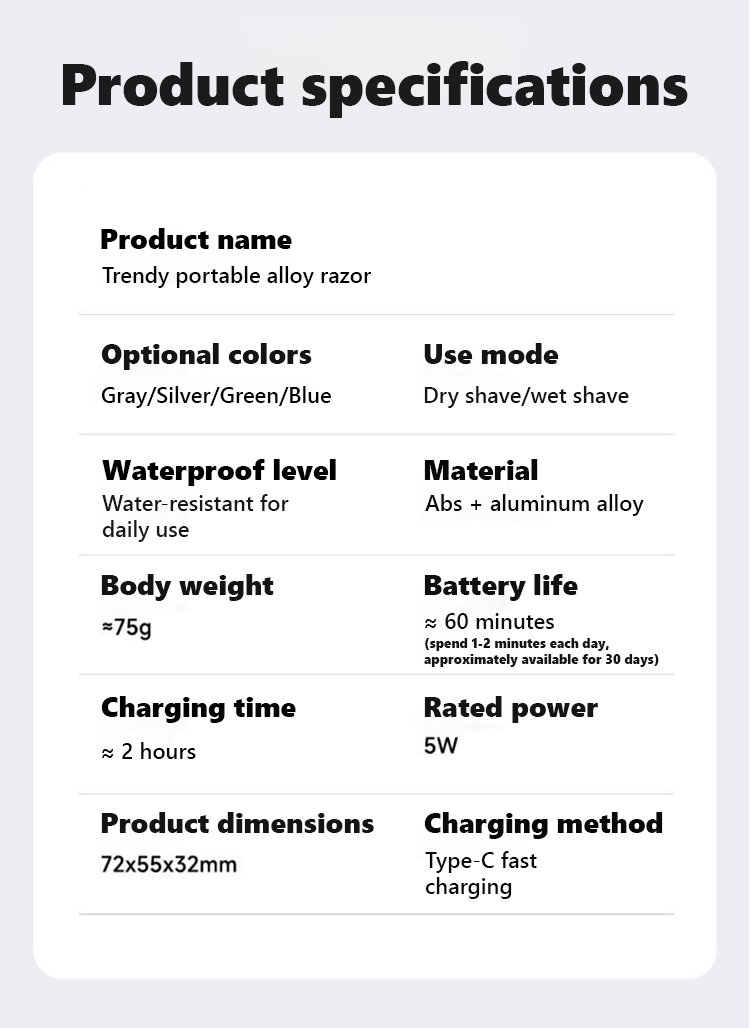 Product specifications

Product name
Trendy portable alloy razor

Optional colors
Gray/Silver/Green/Blue

Use mode
Dry shave/wet shave

Waterproof level
Water-resistant for daily use

Material
Abs + aluminum alloy

Body weight
≈75g

Battery life
≈ 60 minutes
(spend 1-2 minutes each day, approximately available for 30 days)

Charging time
≈ 2 hours

Rated power
5W

Product dimensions
72x55x32mm

Charging method
Type-C fast charging